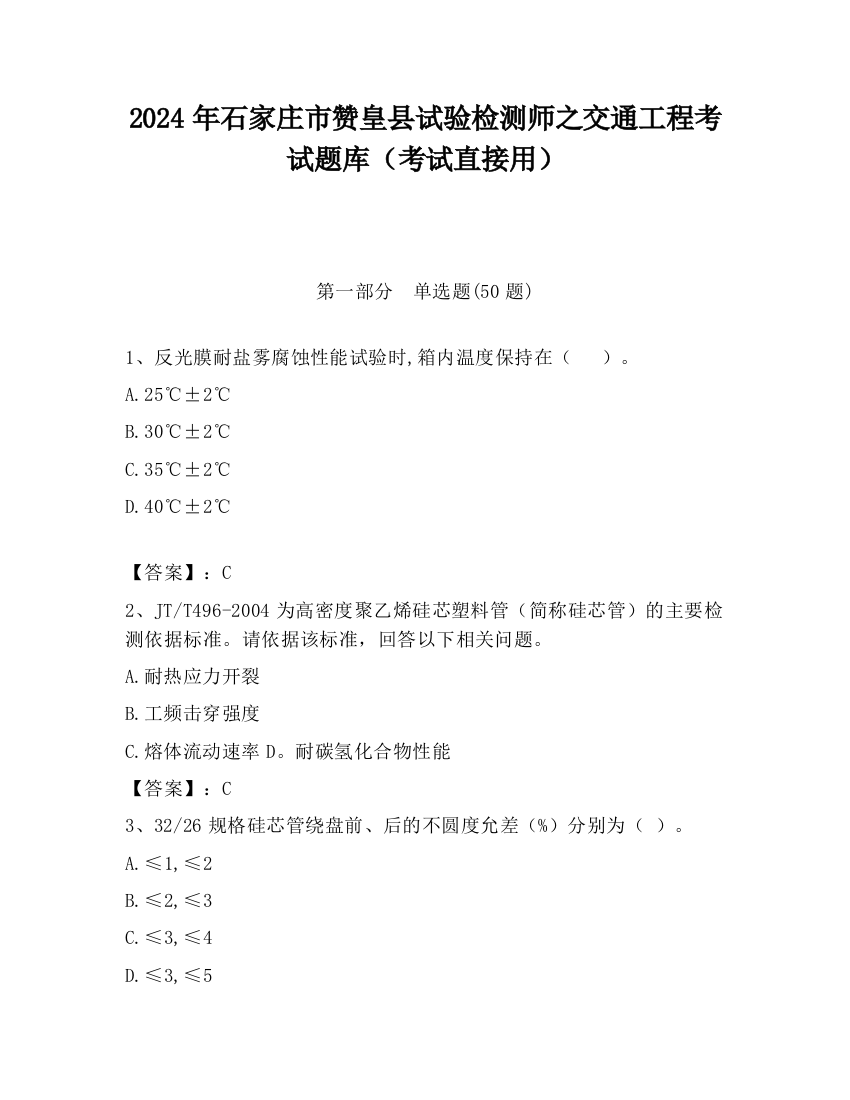 2024 年石家庄市赞皇县试验检测师之交通工程考试题库（考试直接用）

第一部分　单选题(50 题)

1、反光膜耐盐雾腐蚀性能试验时,箱内温度保持在（　　）。

A.25℃±2℃

B.30℃±2℃

C.35℃±2℃

D.40℃±2℃

【答案】：C

2、JT/T496-2004 为高密度聚乙烯硅芯塑料管（简称硅芯管）的主要检测依据标准。请依据该标准，回答以下相关问题。

A.耐热应力开裂

B.工频击穿强度

C.熔体流动速率 D。耐碳氢化合物性能

【答案】：C

3、32/26 规格硅芯管绕盘前、后的不圆度允差（%）分别为（ ）。

A.≤1,≤2

B.≤2,≤3

C.≤3,≤4

D.≤3,≤5